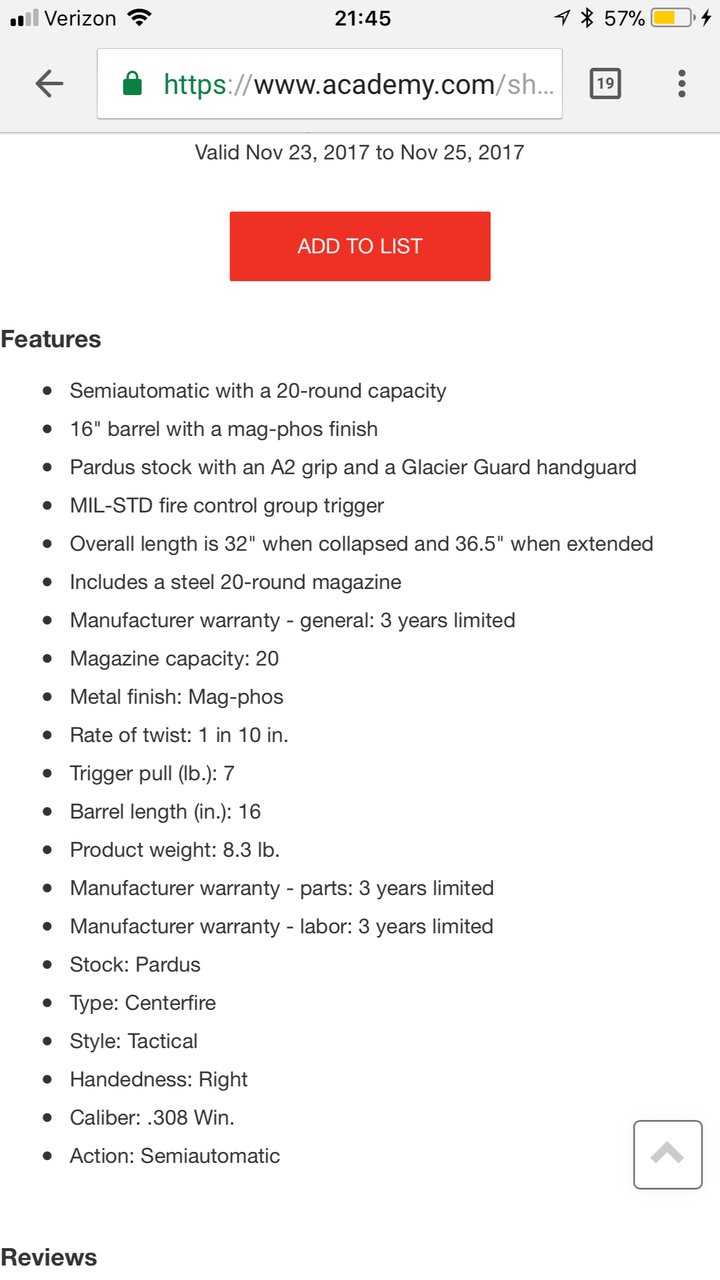 Verizon 21:45 57%

https://www.academy.com/sh...

19

Valid Nov 23, 2017 to Nov 25, 2017

ADD TO LIST

Features

- Semiautomatic with a 20-round capacity
- 16" barrel with a mag-phos finish
- Pardus stock with an A2 grip and a Glacier Guard handguard
- MIL-STD fire control group trigger
- Overall length is 32" when collapsed and 36.5" when extended
- Includes a steel 20-round magazine
- Manufacturer warranty - general: 3 years limited
- Magazine capacity: 20
- Metal finish: Mag-phos
- Rate of twist: 1 in 10 in.
- Trigger pull (lb.): 7
- Barrel length (in.): 16
- Product weight: 8.3 lb.
- Manufacturer warranty - parts: 3 years limited
- Manufacturer warranty - labor: 3 years limited
- Stock: Pardus
- Type: Centerfire
- Style: Tactical
- Handedness: Right
- Caliber: .308 Win.
- Action: Semiautomatic

Reviews